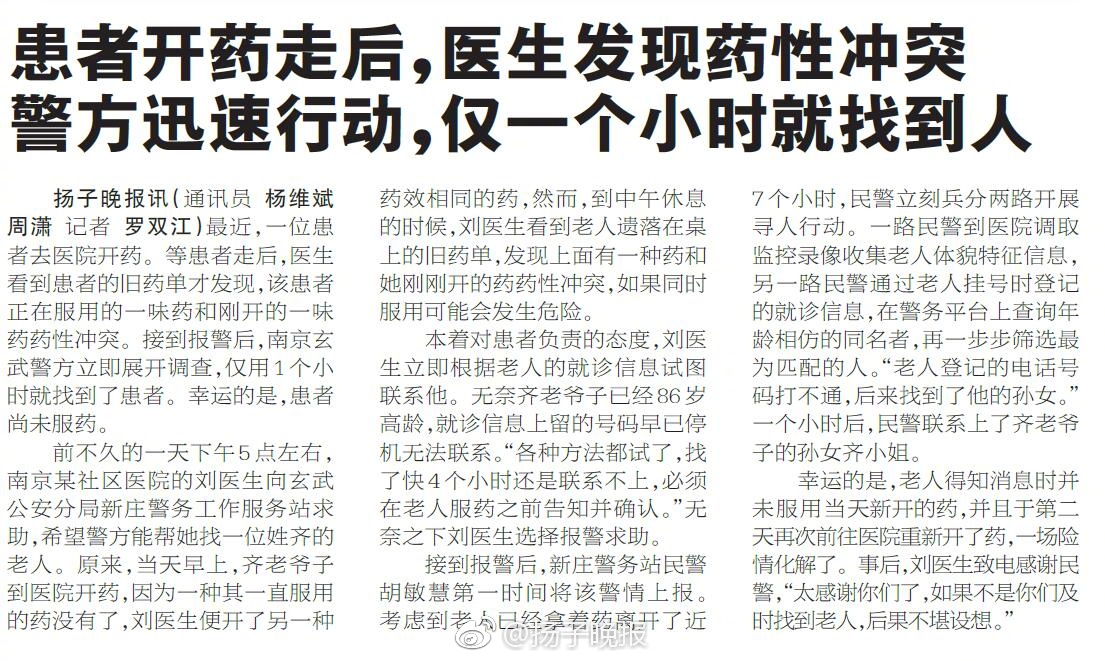 患者开药走后，医生发现药性冲突
警方迅速行动，仅一个小时就找到人

扬子晚报讯（通讯员 杨维斌 周潇 记者 罗双江）最近，一位患者去医院开药。等患者走后，医生看到患者的旧药单才发现，该患者正在服用的一味药和刚开的一味药药性冲突。接到报警后，南京玄武警方立即展开调查，仅用1个小时就找到了患者。幸运的是，患者尚未服药。

前不久的一天下午5点左右，南京某社区医院的刘医生向玄武公安分局新庄警务工作服务站求助，希望警方能帮她找一位姓齐的老人。原来，当天早上，齐老爷子到医院开药，因为一种其一直服用的药没有了，刘医生便开了另一种药效相同的药，然而，到中午休息的时候，刘医生看到老人遗落在桌上的旧药单，发现上面有一种药和她刚刚开的药药性冲突，如果同时服用可能会发生危险。

本着对患者负责的态度，刘医生立即根据老人的就诊信息试图联系他。无奈齐老爷子已经86岁高龄，就诊信息上留的号码早已停机无法联系。“各种方法都试了，找了快4个小时还是联系不上，必须在老人服药之前告知并确认。”无奈之下刘医生选择报警求助。

接到报警后，新庄警务站民警胡敏慧第一时间将该警情上报。考虑到老人已经拿着药离开了近7个小时，民警立刻兵分两路开展寻人行动。一路民警到医院调取监控录像收集老人体貌特征信息，另一路民警通过老人挂号时登记的就诊信息，在警务平台上查询年龄相仿的同名者，再一步步筛选最为匹配的人。“老人登记的电话号码打不通，后来找到了他的孙女。”一个小时后，民警联系上了齐老爷子的孙女齐小姐。

幸运的是，老人得知消息时并未服用当天新开的药，并且于第二天再次前往医院重新开了药，一场险情化解了。事后，刘医生致电感谢民警，“太感谢你们了，如果不是你们及时找到老人，后果不堪设想。”

@扬子晚报